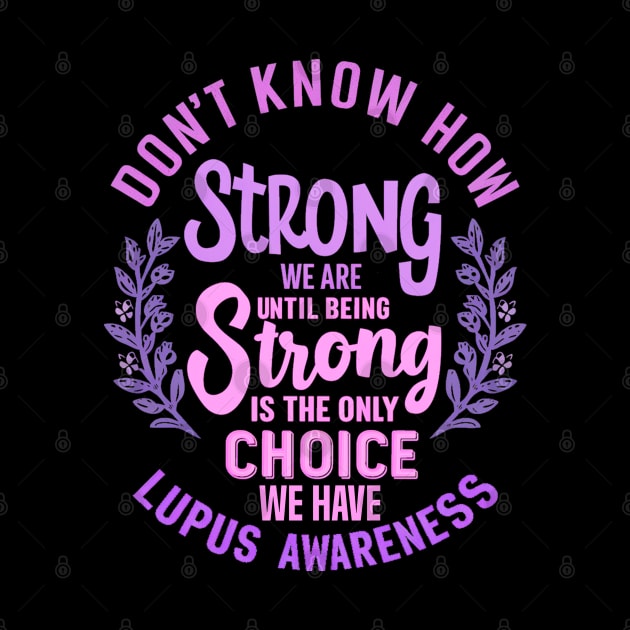 DON'T KNOW HOW
STRONG
WE ARE
UNTIL BEING
Strong
IS THE ONLY
CHOICE
WE HAVE
LUPUS AWARENESS